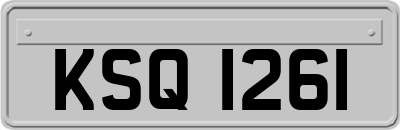 KSQ 1261